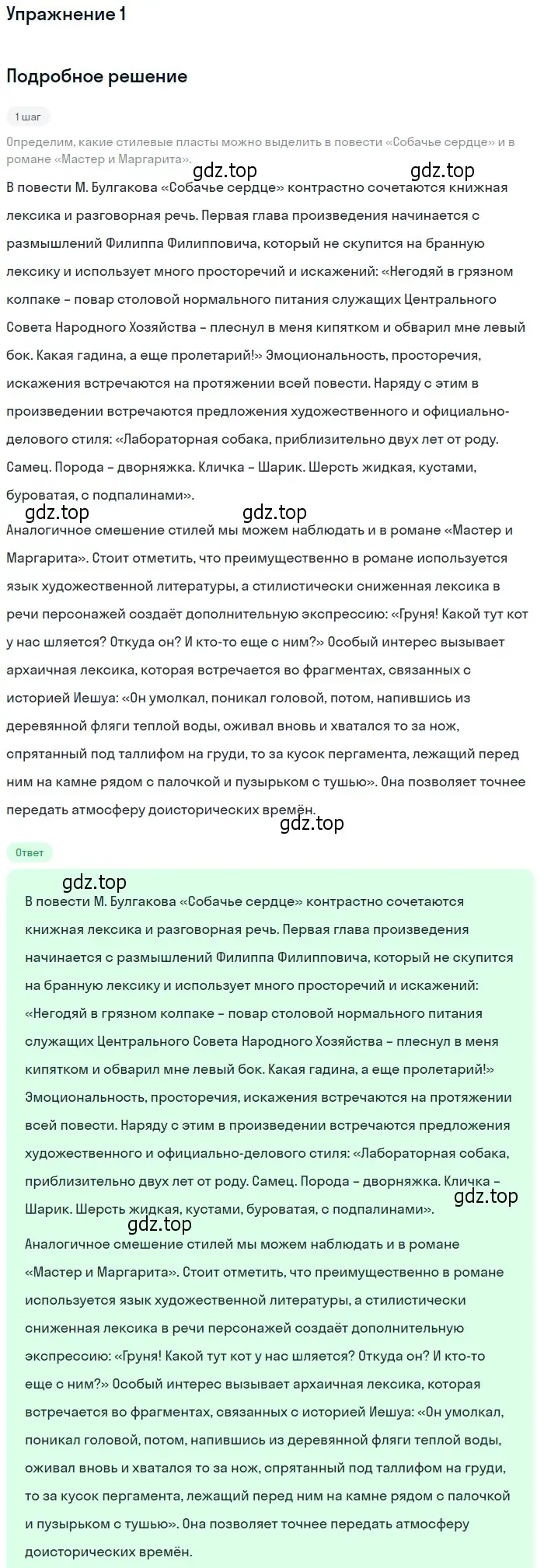 Упражнение 1

Подробное решение

1 шаг

Определим, какие стилевые пласты можно выделить в повести «Собачье сердце» и в романе «Мастер и Маргарита».

gdz.top gdz.top

В повести М. Булгакова «Собачье сердце» контрастно сочетаются книжная лексика и разговорная речь. Первая глава произведения начинается с размышлений Филиппа Филипповича, который не скупится на бранную лексику и использует много просторечий и искажений: «Негодяй в грязном колпаке – повар столовой нормального питания служащих Центрального Совета Народного Хозяйства – плеснул в меня кипятком и обварил мне левый бок. Какая гадина, а еще пролетарий!» Эмоциональность, просторечия, искажения встречаются на протяжении всей повести. Наряду с этим в произведении встречаются предложения художественного и официально-делового стиля: «Лабораторная собака, приблизительно двух лет от роду. Самец. Порода – дворняжка. Кличка – Шарик. Шерсть жидкая, кустами, буроватая, с подпалинами».

gdz.top gdz.top

Аналогичное смешение стилей мы можем наблюдать и в романе «Мастер и Маргарита». Стоит отметить, что преимущественно в романе используется язык художественной литературы, а стилистически сниженная лексика в речи персонажей создаёт дополнительную экспрессию: «Груня! Какой тут кот у нас шляется? Откуда он? И кто-то еще с ним?» Особый интерес вызывает архаичная лексика, которая встречается во фрагментах, связанных с историей Иешуа: «Он умолкал, поникал головой, потом, напившись из деревянной фляги теплой воды, оживал вновь и хватался то за нож, спрятанный под таллифом на груди, то за кусок пергамента, лежащий перед ним на камне рядом с палочкой и пузырьком с тушью». Она позволяет точнее передать атмосферу доисторических времён.

gdz.top

Ответ

gdz.top

В повести М. Булгакова «Собачье сердце» контрастно сочетаются книжная лексика и разговорная речь. Первая глава произведения начинается с размышлений Филиппа Филипповича, который не скупится на бранную лексику и использует много просторечий и искажений: «Негодяй в грязном колпаке – повар столовой нормального питания служащих Центрального Совета Народного Хозяйства – плеснул в меня кипятком и обварил мне левый бок. Какая гадина, а еще пролетарий!» Эмоциональность, просторечия, искажения встречаются на протяжении всей повести. Наряду с этим в произведении встречаются предложения художественного и официально-делового стиля: «Лабораторная собака, приблизительно двух лет от роду. Самец. Порода – дворняжка. Кличка – Шарик. Шерсть жидкая, кустами, буроватая, с подпалинами».

gdz.top gdz.top

Аналогичное смешение стилей мы можем наблюдать и в романе «Мастер и Маргарита». Стоит отметить, что преимущественно в романе используется язык художественной литературы, а стилистически сниженная лексика в речи персонажей создаёт дополнительную экспрессию: «Груня! Какой тут кот у нас шляется? Откуда он? И кто-то еще с ним?» Особый интерес вызывает архаичная лексика, которая встречается во фрагментах, связанных с историей Иешуа: «Он умолкал, поникал головой, потом, напившись из деревянной фляги теплой воды, оживал вновь и хватался то за нож, спрятанный под таллифом на груди, то за кусок пергамента, лежащий перед ним на камне рядом с палочкой и пузырьком с тушью». Она позволяет точнее передать атмосферу доисторических времён.